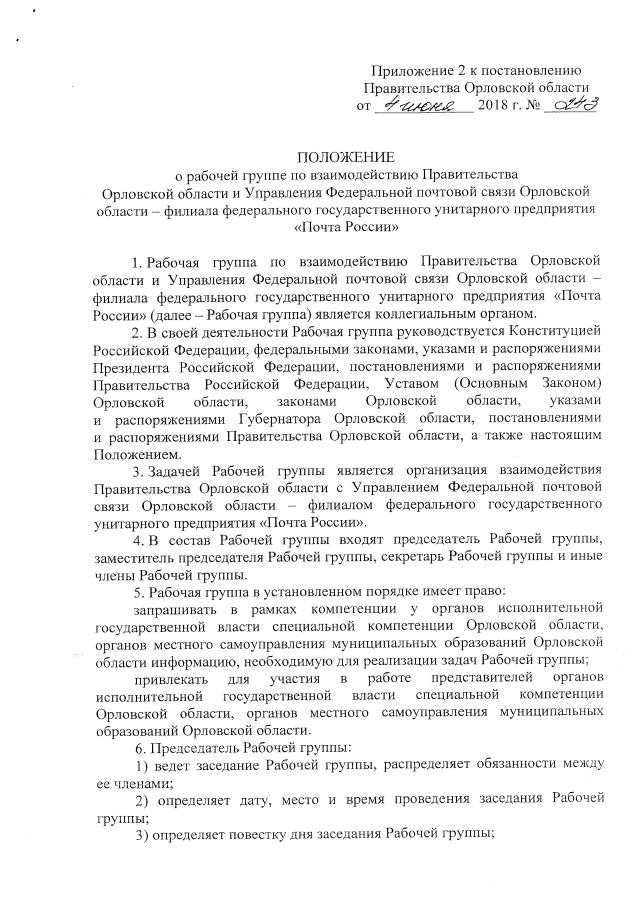 Приложение 2 к постановлению Правительства Орловской области от 4 июня 2018 г. № 243

ПОЛОЖЕНИЕ
о рабочей группе по взаимодействию Правительства Орловской области и Управления Федеральной почтовой связи Орловской области – филиала федерального государственного унитарного предприятия «Почта России»

1. Рабочая группа по взаимодействию Правительства Орловской области и Управления Федеральной почтовой связи Орловской области – филиала федерального государственного унитарного предприятия «Почта России» (далее – Рабочая группа) является коллегиальным органом.

2. В своей деятельности Рабочая группа руководствуется Конституцией Российской Федерации, федеральными законами, указами и распоряжениями Президента Российской Федерации, постановлениями и распоряжениями Правительства Российской Федерации, Уставом (Основным Законом) Орловской области, законами Орловской области, указами и распоряжениями Губернатора Орловской области, постановлениями и распоряжениями Правительства Орловской области, а также настоящим Положением.

3. Задачей Рабочей группы является организация взаимодействия Правительства Орловской области с Управлением Федеральной почтовой связи Орловской области – филиалом федерального государственного унитарного предприятия «Почта России».

4. В состав Рабочей группы входят председатель Рабочей группы, заместитель председателя Рабочей группы, секретарь Рабочей группы и иные члены Рабочей группы.

5. Рабочая группа в установленном порядке имеет право:

запрашивать в рамках компетенции у органов исполнительной государственной власти специальной компетенции Орловской области, органов местного самоуправления муниципальных образований Орловской области информацию, необходимую для реализации задач Рабочей группы;

привлекать для участия в работе представителей органов исполнительной государственной власти специальной компетенции Орловской области, органов местного самоуправления муниципальных образований Орловской области.

6. Председатель Рабочей группы:

1) ведет заседание Рабочей группы, распределяет обязанности между ее членами;

2) определяет дату, место и время проведения заседания Рабочей группы;

3) определяет повестку дня заседания Рабочей группы;